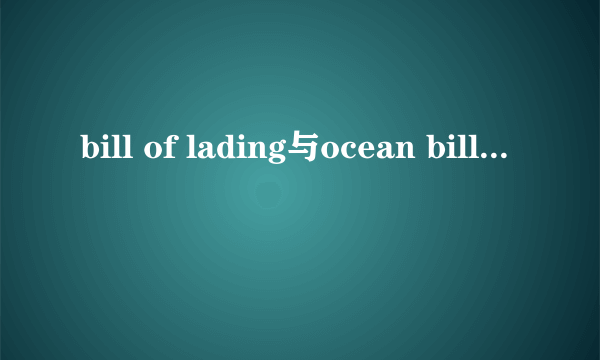 bill of lading与ocean bill...